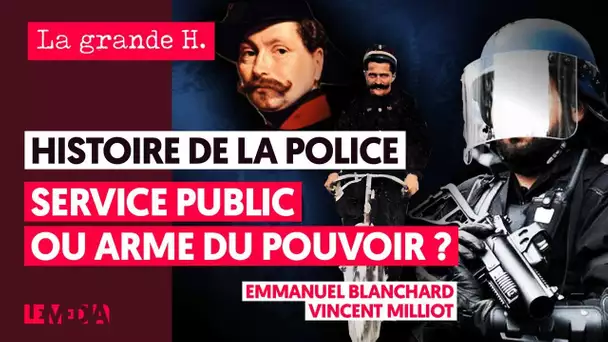 La grande H.

HISTOIRE DE LA POLICE

SERVICE PUBLIC OU ARME DU POUVOIR ?

EMMANUEL BLANCHARD
VINCENT MILLIOT

LE MEDIA